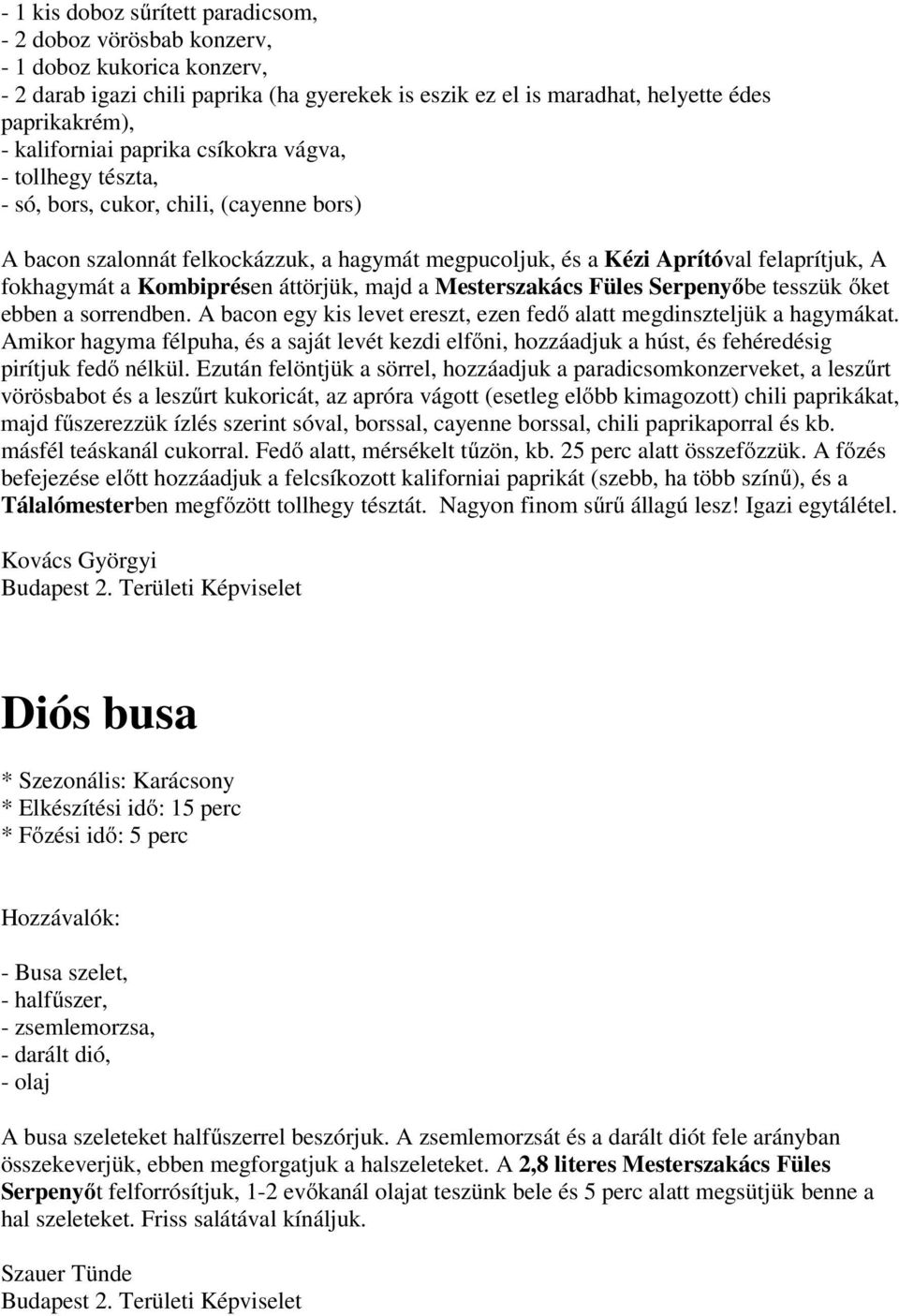 - 1 kis doboz sűrített paradicsom,
- 2 doboz vörösbab konzerv,
- 1 doboz kukorica konzerv,
- 2 darab igazi chili paprika (ha gyerekek is eszik ez el is maradhat, helyette édes paprikakrém),
- kaliforniai paprika csíkokra vágva,
- tollhegy tészta,
- só, bors, cukor, chili, (cayenne bors)

A bacon szalonnát felkockázzuk, a hagymát megpucoljuk, és a Kézi Aprítóval felaprítjuk, A fokhagymát a Kombiprésen áttörjük, majd a Mesterszakács Füles Serpenyőbe tesszük őket ebben a sorrendben. A bacon egy kis levet ereszt, ezen fedő alatt megdinszteljük a hagymákat. Amikor hagyma félpuha, és a saját levét kezdi elfőni, hozzáadjuk a húst, és fehéredésig pirítjuk fedő nélkül. Ezután felöntjük a sörrel, hozzáadjuk a paradicsomkonzerveket, a leszűrt vörösbabot és a leszűrt kukoricát, az apróra vágott (esetleg előbb kimagozott) chili paprikákat, majd fűszerezzük ízlés szerint sóval, borssal, cayenne borssal, chili paprikaporral és kb. másfél teáskanál cukorral. Fedő alatt, mérsékelt tűzön, kb. 25 perc alatt összefőzzük. A főzés befejezése előtt hozzáadjuk a felcsíkozott kaliforniai paprikát (szebb, ha több színű), és a Tálalómesterben megfőzött tollhegy tésztát. Nagyon finom sűrű állagú lesz! Igazi egytálétel.

Kovács Györgyi
Budapest 2. Területi Képviselet

Diós busa

* Szezonális: Karácsony
* Elkészítési idő: 15 perc
* Főzési idő: 5 perc

Hozzávalók:

- Busa szelet,
- halfűszer,
- zsemlemorzsa,
- darált dió,
- olaj

A busa szeleteket halfűszerrel beszórjuk. A zsemlemorzsát és a darált diót fele arányban összekeverjük, ebben megforgatjuk a halszeleteket. A 2,8 literes Mesterszakács Füles Serpenyőt felforrósítjuk, 1-2 evőkanál olajat teszünk bele és 5 perc alatt megsütjük benne a hal szeleteket. Friss salátával kínáljuk.

Szauer Tünde
Budapest 2. Területi Képviselet